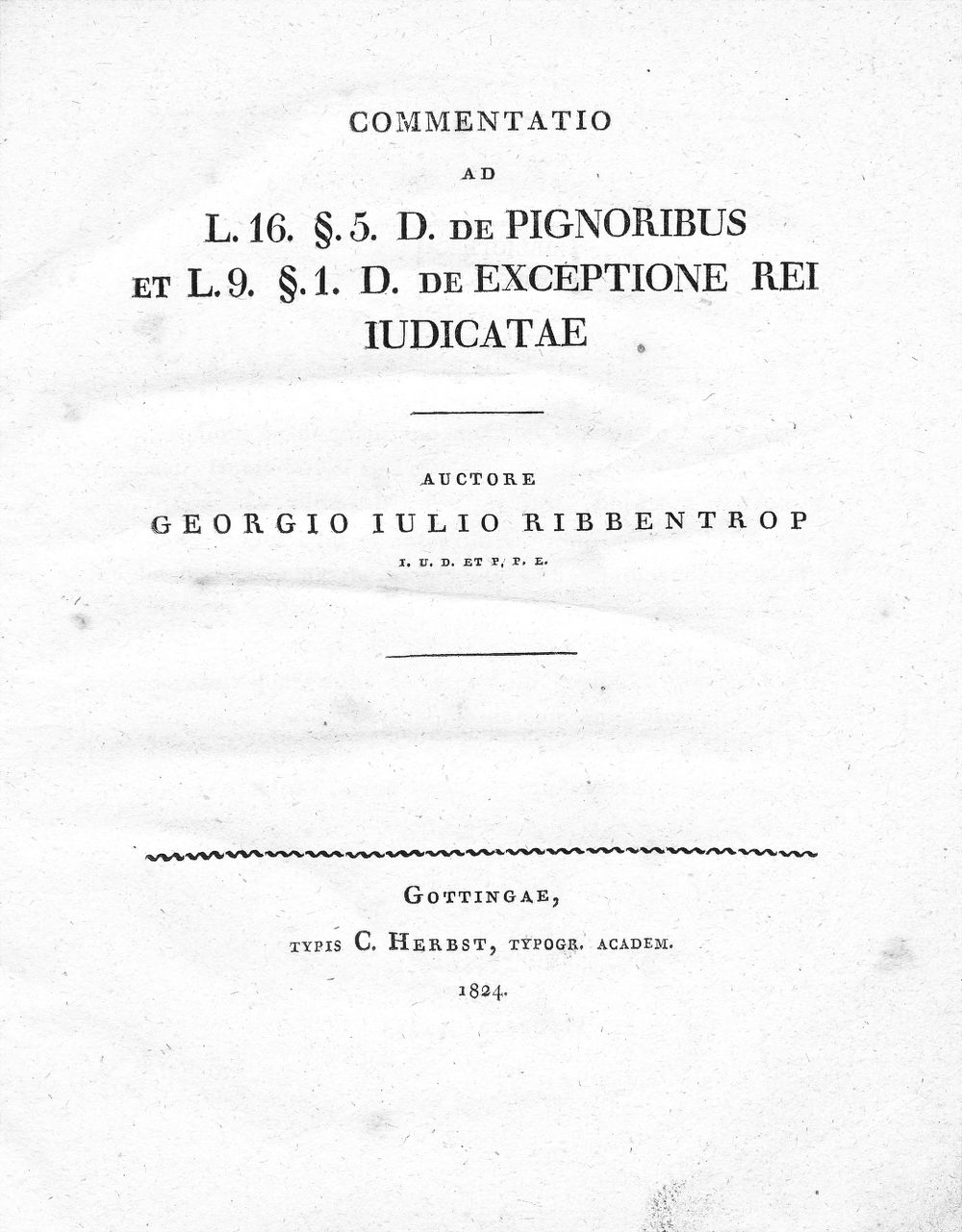 COMMENTATIO

AD

L. 16. §. 5. D. DE PIGNORIBUS ET L. 9. §. 1. D. DE EXCEPTIONE REI IUDICATAE

AUCTORE

GEORGIO IULIO RIBBENTROP

I. U. D. ET P. P. E.

GOTTINGAE,

TYPIS C. HERBST, TYPOGR. ACADEM.

1824.